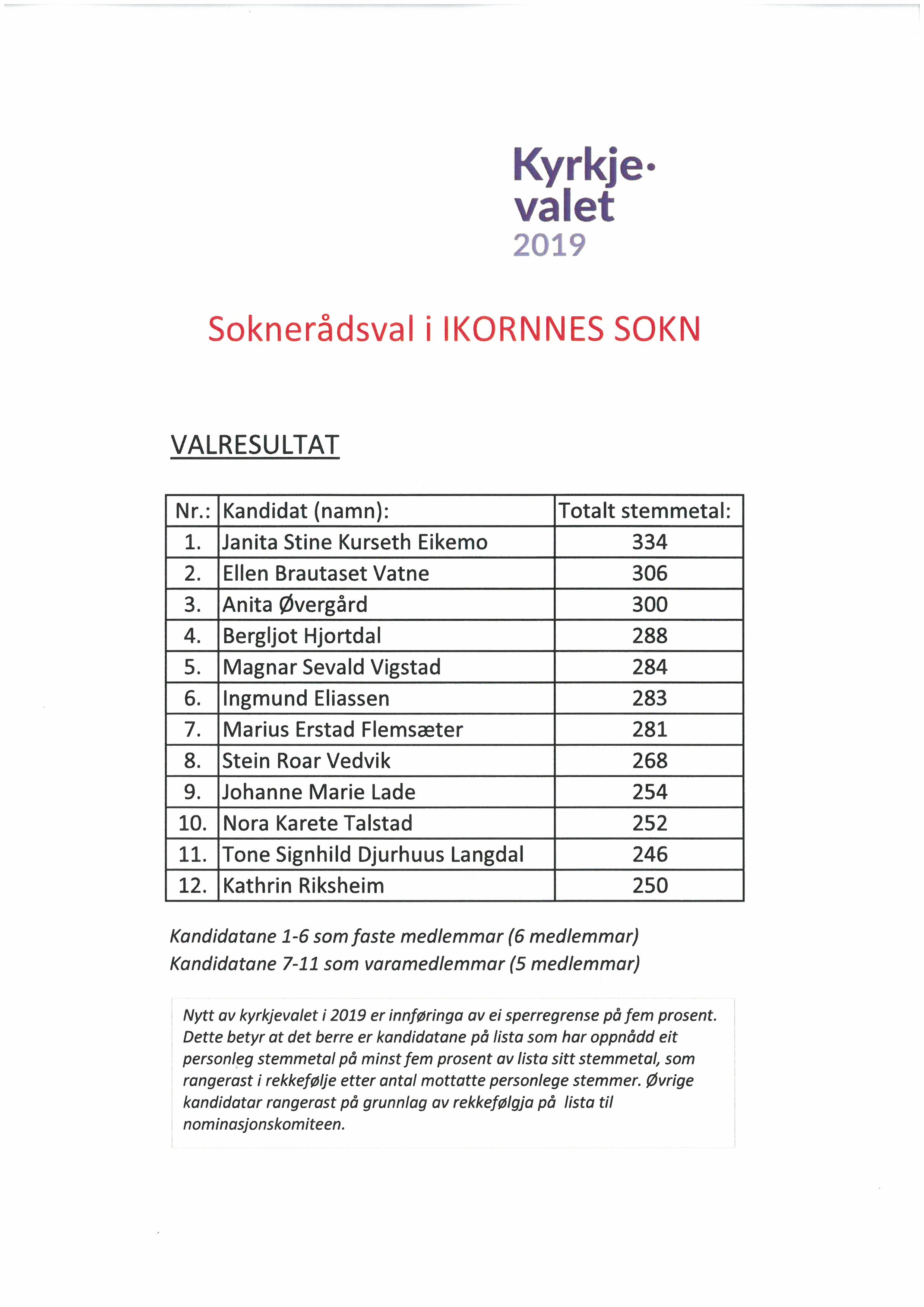 Kyrkje·
valet
2019

Soknerådsval i IKORNNES SOKN

VALRESULTAT

| Nr.: | Kandidat (namn): | Totalt stemmetal: |
|---|---|---|
| 1. | Janita Stine Kurseth Eikemo | 334 |
| 2. | Ellen Brautaset Vatne | 306 |
| 3. | Anita Øvergård | 300 |
| 4. | Bergljot Hjortdal | 288 |
| 5. | Magnar Sevald Vigstad | 284 |
| 6. | Ingmund Eliassen | 283 |
| 7. | Marius Erstad Flemsæter | 281 |
| 8. | Stein Roar Vedvik | 268 |
| 9. | Johanne Marie Lade | 254 |
| 10. | Nora Karete Talstad | 252 |
| 11. | Tone Signhild Djurhuus Langdal | 246 |
| 12. | Kathrin Riksheim | 250 |

Kandidatane 1-6 som faste medlemmar (6 medlemmar)
Kandidatane 7-11 som varamedlemmar (5 medlemmar)

Nytt av kyrkjevalet i 2019 er innføringa av ei sperregrense på fem prosent. Dette betyr at det berre er kandidatane på lista som har oppnådd eit personleg stemmetal på minst fem prosent av lista sitt stemmetal, som rangerast i rekkefølje etter antal mottatte personlege stemmer. Øvrige kandidatar rangerast på grunnlag av rekkefølgja på lista til nominasjonskomiteen.